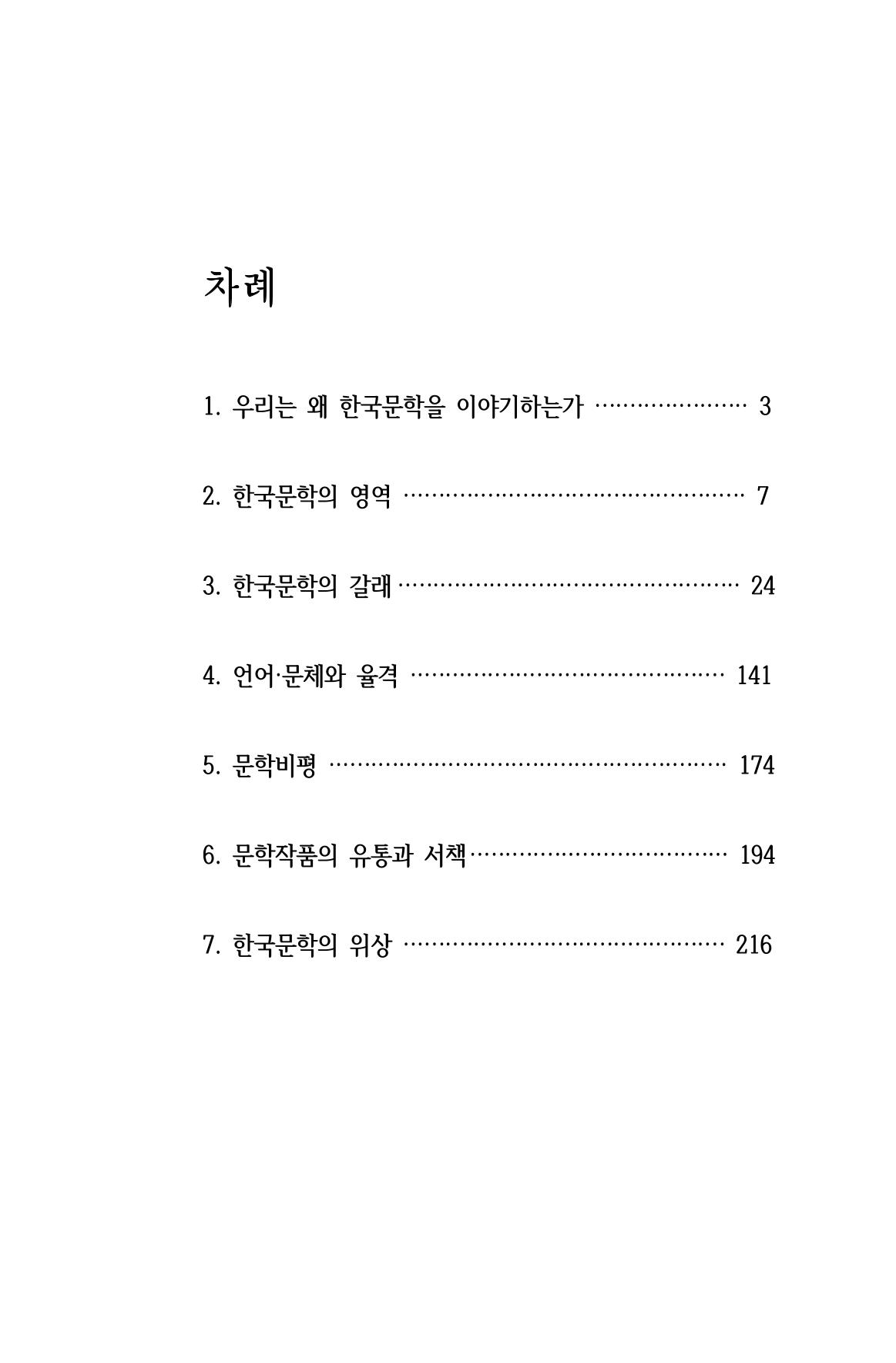 차례

1. 우리는 왜 한국문학을 이야기하는가 3

2. 한국문학의 영역 7

3. 한국문학의 갈래 24

4. 언어·문체와 율격 141

5. 문학비평 174

6. 문학작품의 유통과 서책 194

7. 한국문학의 위상 216